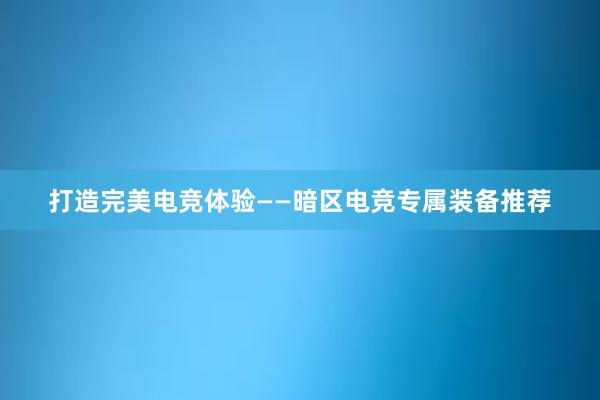 打造完美电竞体验——暗区电竞专属装备推荐